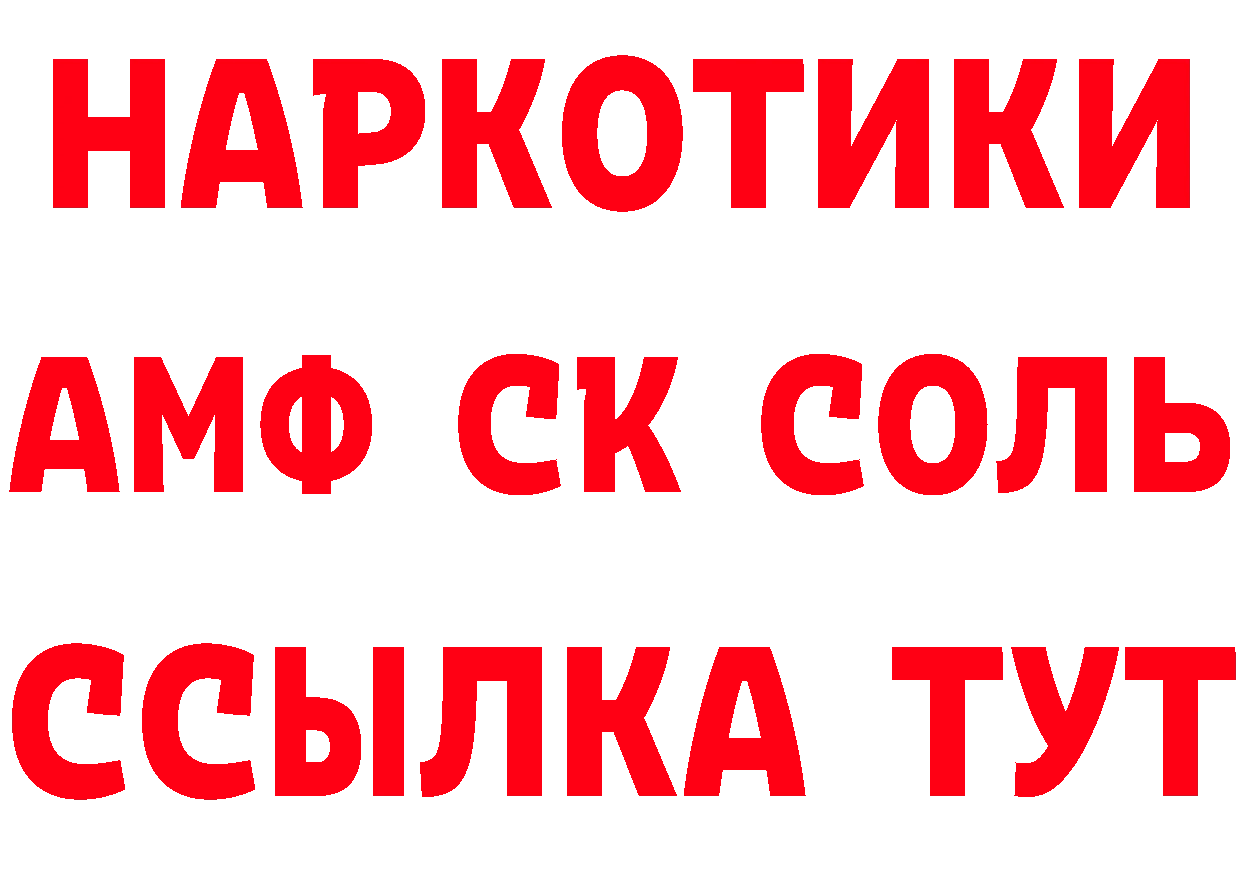 НАРКОТИКИ

АМФ СК СОЛЬ

ССЫЛКА ТУТ